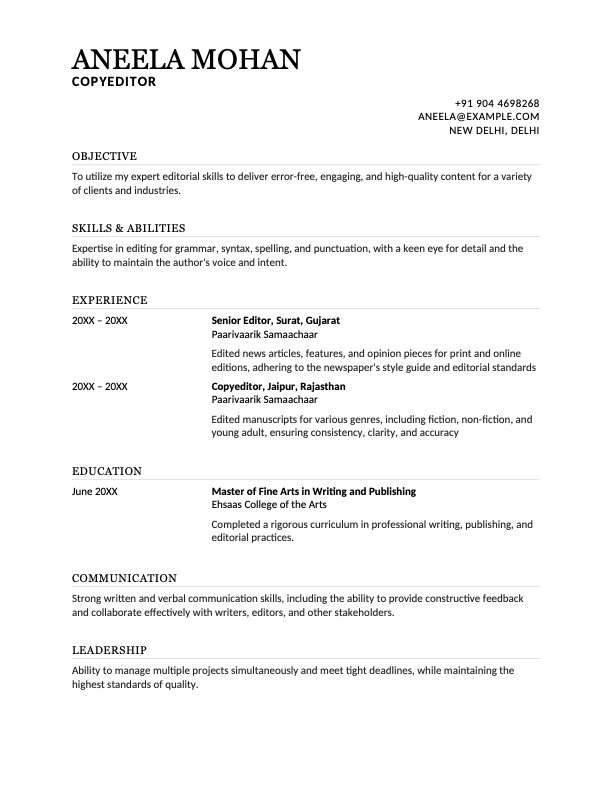 ANEELA MOHAN
COPYEDITOR

+91 904 4698268
ANEELA@EXAMPLE.COM
NEW DELHI, DELHI

OBJECTIVE

To utilize my expert editorial skills to deliver error-free, engaging, and high-quality content for a variety of clients and industries.

SKILLS & ABILITIES

Expertise in editing for grammar, syntax, spelling, and punctuation, with a keen eye for detail and the ability to maintain the author's voice and intent.

EXPERIENCE

20XX – 20XX

Senior Editor, Surat, Gujarat
Paarivaarik Samaachaar

Edited news articles, features, and opinion pieces for print and online editions, adhering to the newspaper's style guide and editorial standards

20XX – 20XX

Copyeditor, Jaipur, Rajasthan
Paarivaarik Samaachaar

Edited manuscripts for various genres, including fiction, non-fiction, and young adult, ensuring consistency, clarity, and accuracy

EDUCATION

June 20XX

Master of Fine Arts in Writing and Publishing
Ehsaas College of the Arts

Completed a rigorous curriculum in professional writing, publishing, and editorial practices.

COMMUNICATION

Strong written and verbal communication skills, including the ability to provide constructive feedback and collaborate effectively with writers, editors, and other stakeholders.

LEADERSHIP

Ability to manage multiple projects simultaneously and meet tight deadlines, while maintaining the highest standards of quality.